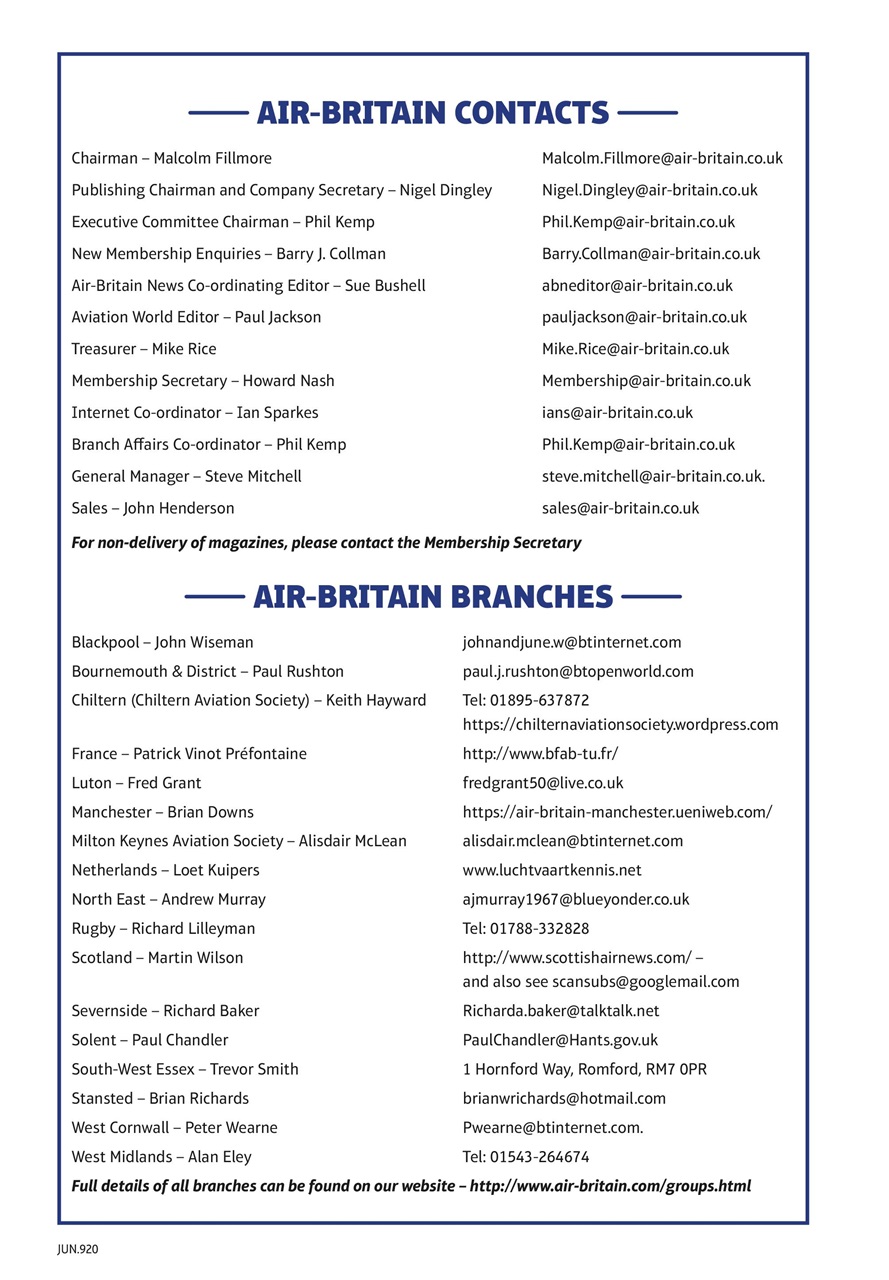 AIR-BRITAIN CONTACTS

| | |
|---|---|
| Chairman – Malcolm Fillmore | Malcolm.Fillmore@air-britain.co.uk |
| Publishing Chairman and Company Secretary – Nigel Dingley | Nigel.Dingley@air-britain.co.uk |
| Executive Committee Chairman – Phil Kemp | Phil.Kemp@air-britain.co.uk |
| New Membership Enquiries – Barry J. Collman | Barry.Collman@air-britain.co.uk |
| Air-Britain News Co-ordinating Editor – Sue Bushell | abneditor@air-britain.co.uk |
| Aviation World Editor – Paul Jackson | pauljackson@air-britain.co.uk |
| Treasurer – Mike Rice | Mike.Rice@air-britain.co.uk |
| Membership Secretary – Howard Nash | Membership@air-britain.co.uk |
| Internet Co-ordinator – Ian Sparkes | ians@air-britain.co.uk |
| Branch Affairs Co-ordinator – Phil Kemp | Phil.Kemp@air-britain.co.uk |
| General Manager – Steve Mitchell | steve.mitchell@air-britain.co.uk. |
| Sales – John Henderson | sales@air-britain.co.uk |

For non-delivery of magazines, please contact the Membership Secretary

AIR-BRITAIN BRANCHES

| | |
|---|---|
| Blackpool – John Wiseman | johnandjune.w@btinternet.com |
| Bournemouth & District – Paul Rushton | paul.j.rushton@btopenworld.com |
| Chiltern (Chiltern Aviation Society) – Keith Hayward | Tel: 01895-637872 https://chilternaviationsociety.wordpress.com |
| France – Patrick Vinot Préfontaine | http://www.bfab-tu.fr/ |
| Luton – Fred Grant | fredgrant50@live.co.uk |
| Manchester – Brian Downs | https://air-britain-manchester.ueniweb.com/ |
| Milton Keynes Aviation Society – Alisdair McLean | alisdair.mclean@btinternet.com |
| Netherlands – Loet Kuipers | www.luchtvaartkennis.net |
| North East – Andrew Murray | ajmurray1967@blueyonder.co.uk |
| Rugby – Richard Lilleyman | Tel: 01788-332828 |
| Scotland – Martin Wilson | http://www.scottishairnews.com/ – and also see scansubs@googlemail.com |
| Severnside – Richard Baker | Richarda.baker@talktalk.net |
| Solent – Paul Chandler | PaulChandler@Hants.gov.uk |
| South-West Essex – Trevor Smith | 1 Hornford Way, Romford, RM7 0PR |
| Stansted – Brian Richards | brianwrichards@hotmail.com |
| West Cornwall – Peter Wearne | Pwearne@btinternet.com. |
| West Midlands – Alan Eley | Tel: 01543-264674 |

Full details of all branches can be found on our website – http://www.air-britain.com/groups.html

JUN.920